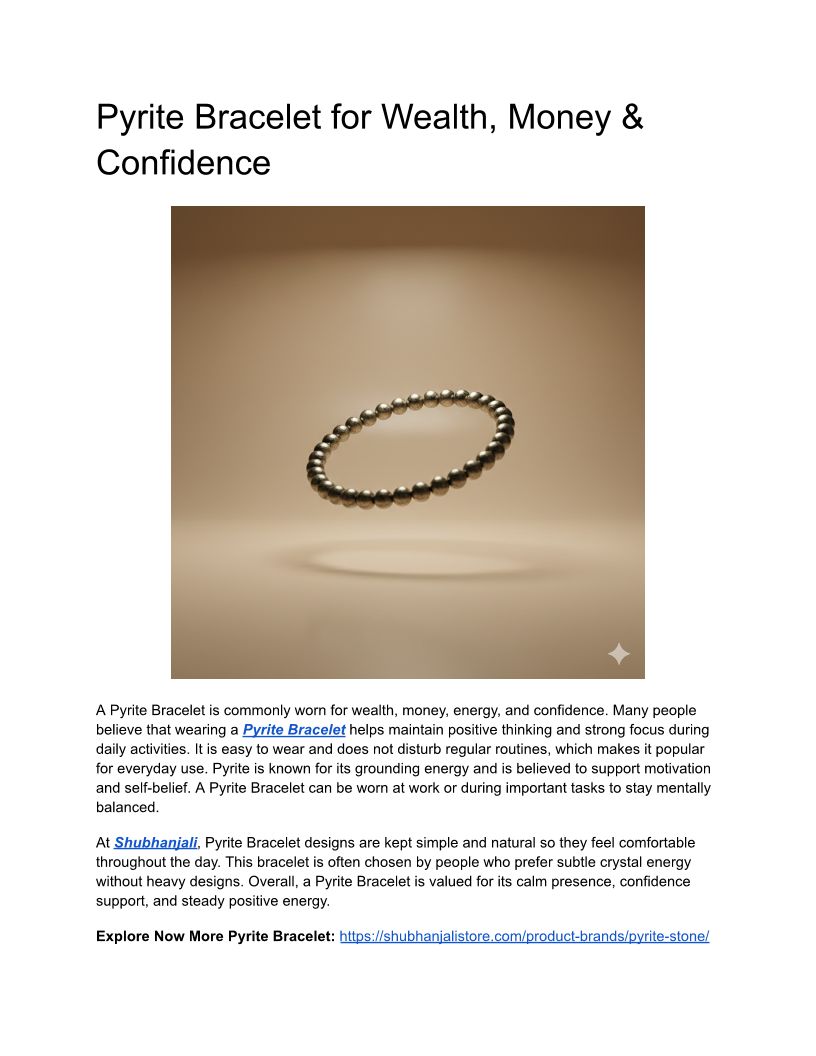 Pyrite Bracelet for Wealth, Money & Confidence

A Pyrite Bracelet is commonly worn for wealth, money, energy, and confidence. Many people believe that wearing a Pyrite Bracelet helps maintain positive thinking and strong focus during daily activities. It is easy to wear and does not disturb regular routines, which makes it popular for everyday use. Pyrite is known for its grounding energy and is believed to support motivation and self-belief. A Pyrite Bracelet can be worn at work or during important tasks to stay mentally balanced.

At Shubhanjali, Pyrite Bracelet designs are kept simple and natural so they feel comfortable throughout the day. This bracelet is often chosen by people who prefer subtle crystal energy without heavy designs. Overall, a Pyrite Bracelet is valued for its calm presence, confidence support, and steady positive energy.

Explore Now More Pyrite Bracelet: https://shubhanjalistore.com/product-brands/pyrite-stone/